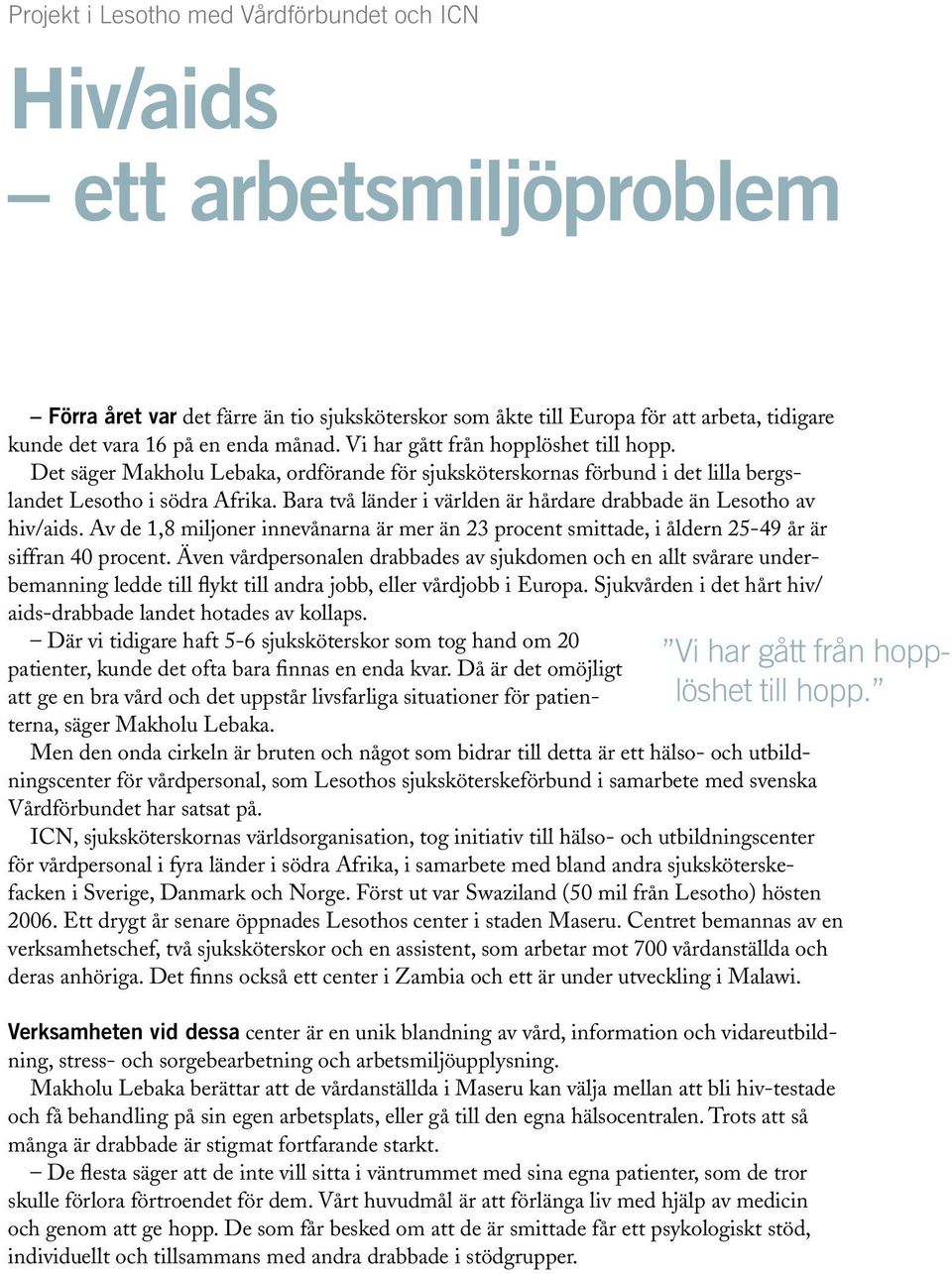 Projekt i Lesotho med Vårdförbundet och ICN

Hiv/aids
– ett arbetsmiljöproblem

– Förra året var det färre än tio sjuksköterskor som åkte till Europa för att arbeta, tidigare kunde det vara 16 på en enda månad. Vi har gått från hopplöshet till hopp.

Det säger Makholu Lebaka, ordförande för sjuksköterskornas förbund i det lilla bergslandet Lesotho i södra Afrika. Bara två länder i världen är hårdare drabbade än Lesotho av hiv/aids. Av de 1,8 miljoner innevånarna är mer än 23 procent smittade, i åldern 25-49 år är siffran 40 procent. Även vårdpersonalen drabbades av sjukdomen och en allt svårare underbemanning ledde till flykt till andra jobb, eller vårdjobb i Europa. Sjukvården i det hårt hiv/aids-drabbade landet hotades av kollaps.

– Där vi tidigare haft 5-6 sjuksköterskor som tog hand om 20 patienter, kunde det ofta bara finnas en enda kvar. Då är det omöjligt att ge en bra vård och det uppstår livsfarliga situationer för patienterna, säger Makholu Lebaka.

”Vi har gått från hopplöshet till hopp.”

Men den onda cirkeln är bruten och något som bidrar till detta är ett hälso- och utbildningscenter för vårdpersonal, som Lesothos sjuksköterskeförbund i samarbete med svenska Vårdförbundet har satsat på.

ICN, sjuksköterskornas världsorganisation, tog initiativ till hälso- och utbildningscenter för vårdpersonal i fyra länder i södra Afrika, i samarbete med bland andra sjuksköterskefacken i Sverige, Danmark och Norge. Först ut var Swaziland (50 mil från Lesotho) hösten 2006. Ett drygt år senare öppnades Lesothos center i staden Maseru. Centret bemannas av en verksamhetschef, två sjuksköterskor och en assistent, som arbetar mot 700 vårdanställda och deras anhöriga. Det finns också ett center i Zambia och ett är under utveckling i Malawi.

Verksamheten vid dessa center är en unik blandning av vård, information och vidareutbildning, stress- och sorgebearbetning och arbetsmiljöupplysning.

Makholu Lebaka berättar att de vårdanställda i Maseru kan välja mellan att bli hiv-testade och få behandling på sin egen arbetsplats, eller gå till den egna hälsocentralen. Trots att så många är drabbade är stigmat fortfarande starkt.

– De flesta säger att de inte vill sitta i väntrummet med sina egna patienter, som de tror skulle förlora förtroendet för dem. Vårt huvudmål är att förlänga liv med hjälp av medicin och genom att ge hopp. De som får besked om att de är smittade får ett psykologiskt stöd, individuellt och tillsammans med andra drabbade i stödgrupper.